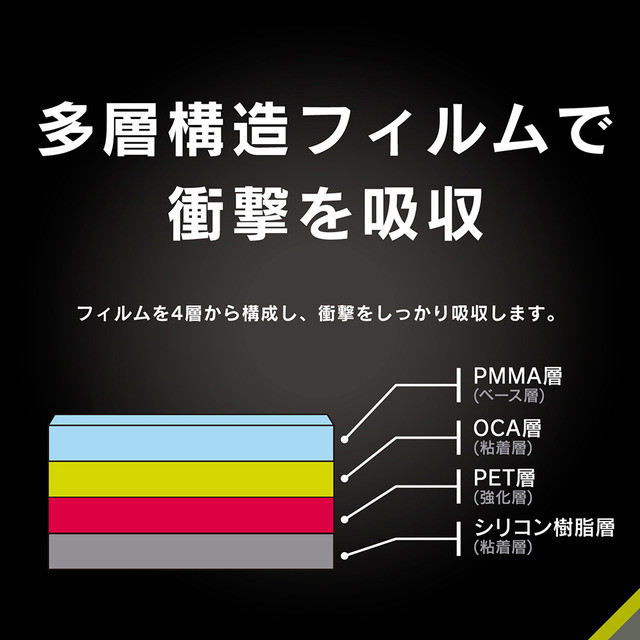 多層構造フィルムで
衝撃を吸収

フィルムを4層から構成し、衝撃をしっかり吸収します。

PMMA層
(ベース層)

OCA層
(粘着層)

PET層
(強化層)

シリコン樹脂層
(粘着層)